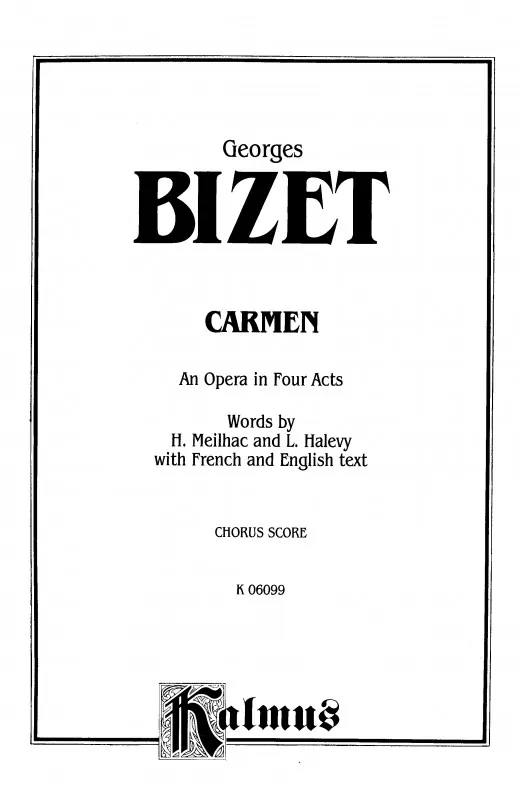 Georges
BIZET

CARMEN

An Opera in Four Acts

Words by
H. Meilhac and L. Halevy
with French and English text

CHORUS SCORE

K 06099

Kalmus